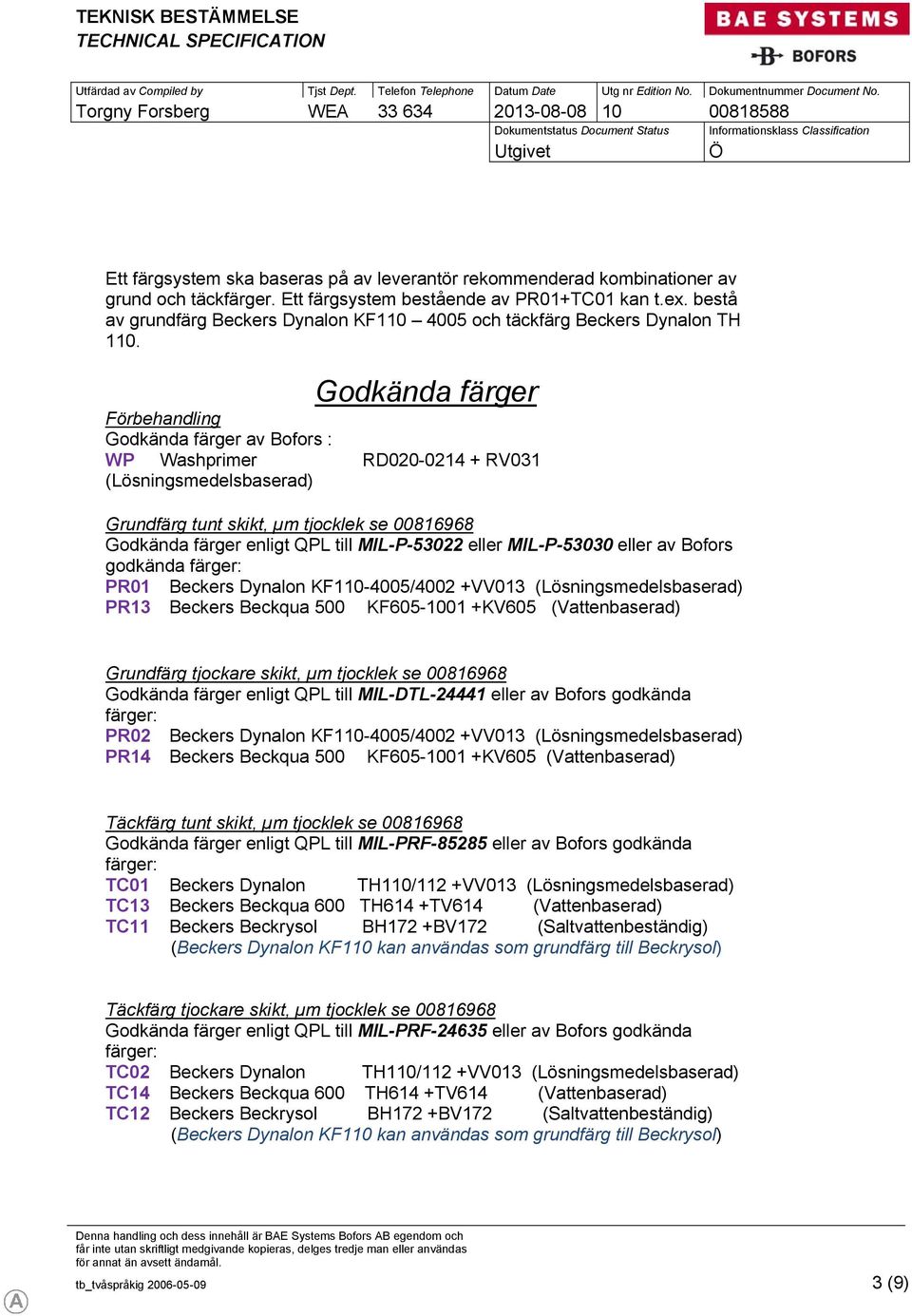 TEKNISK BESTÄMMELSE
TECHNICAL SPECIFICATION

BAE SYSTEMS
BOFORS

| Utfärdad av Compiled by | Tjst Dept. | Telefon Telephone | Datum Date | Utg nr Edition No. | Dokumentnummer Document No. |
|---|---|---|---|---|---|
| Torgny Forsberg | WEA | 33 634 | 2013-08-08 | 10 | 00818588 |
| | | | Dokumentstatus Document Status | | Informationsklass Classification |
| | | | Utgivet | | Ö |

Ett färgsystem ska baseras på av leverantör rekommenderad kombinationer av grund och täckfärger. Ett färgsystem bestående av PR01+TC01 kan t.ex. bestå av grundfärg Beckers Dynalon KF110 – 4005 och täckfärg Beckers Dynalon TH 110.

Godkända färger

Förbehandling
Godkända färger av Bofors :
WP Washprimer RD020-0214 + RV031
(Lösningsmedelsbaserad)

Grundfärg tunt skikt, μm tjocklek se 00816968
Godkända färger enligt QPL till MIL-P-53022 eller MIL-P-53030 eller av Bofors godkända färger:
PR01 Beckers Dynalon KF110-4005/4002 +VV013 (Lösningsmedelsbaserad)
PR13 Beckers Beckqua 500 KF605-1001 +KV605 (Vattenbaserad)

Grundfärg tjockare skikt, μm tjocklek se 00816968
Godkända färger enligt QPL till MIL-DTL-24441 eller av Bofors godkända färger:
PR02 Beckers Dynalon KF110-4005/4002 +VV013 (Lösningsmedelsbaserad)
PR14 Beckers Beckqua 500 KF605-1001 +KV605 (Vattenbaserad)

Täckfärg tunt skikt, μm tjocklek se 00816968
Godkända färger enligt QPL till MIL-PRF-85285 eller av Bofors godkända färger:
TC01 Beckers Dynalon TH110/112 +VV013 (Lösningsmedelsbaserad)
TC13 Beckers Beckqua 600 TH614 +TV614 (Vattenbaserad)
TC11 Beckers Beckrysol BH172 +BV172 (Saltvattenbeständig)
(Beckers Dynalon KF110 kan användas som grundfärg till Beckrysol)

Täckfärg tjockare skikt, μm tjocklek se 00816968
Godkända färger enligt QPL till MIL-PRF-24635 eller av Bofors godkända färger:
TC02 Beckers Dynalon TH110/112 +VV013 (Lösningsmedelsbaserad)
TC14 Beckers Beckqua 600 TH614 +TV614 (Vattenbaserad)
TC12 Beckers Beckrysol BH172 +BV172 (Saltvattenbeständig)
(Beckers Dynalon KF110 kan användas som grundfärg till Beckrysol)

Denna handling och dess innehåll är BAE Systems Bofors AB egendom och får inte utan skriftligt medgivande kopieras, delges tredje man eller användas för annat än avsett ändamål.

tb_tvåspråkig 2006-05-09

3 (9)